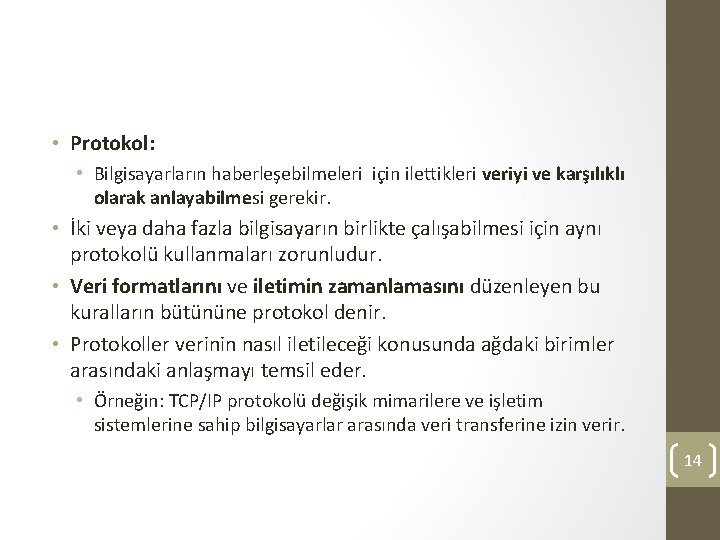 • Protokol:
  • Bilgisayarların haberleşebilmeleri için ilettikleri veriyi ve karşılıklı olarak anlayabilmesi gerekir.
• İki veya daha fazla bilgisayarın birlikte çalışabilmesi için aynı protokolü kullanmaları zorunludur.
• Veri formatlarını ve iletimin zamanlamasını düzenleyen bu kuralların bütününe protokol denir.
• Protokoller verinin nasıl iletileceği konusunda ağdaki birimler arasındaki anlaşmayı temsil eder.
  • Örneğin: TCP/IP protokolü değişik mimarilere ve işletim sistemlerine sahip bilgisayarlar arasında veri transferine izin verir.

14